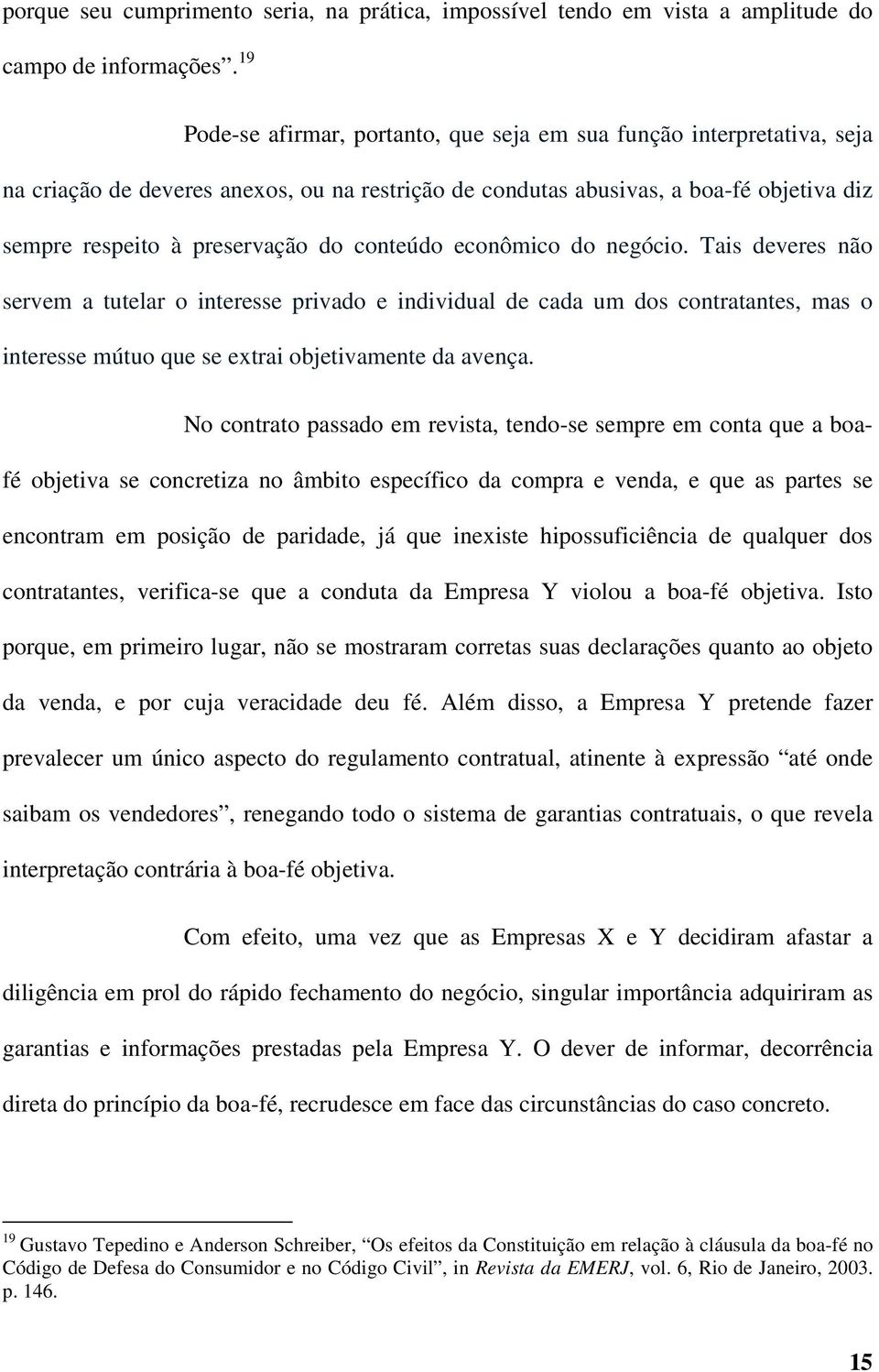 porque seu cumprimento seria, na prática, impossível tendo em vista a amplitude do campo de informações”.$^{19}$

Pode-se afirmar, portanto, que seja em sua função interpretativa, seja na criação de deveres anexos, ou na restrição de condutas abusivas, a boa-fé objetiva diz sempre respeito à preservação do conteúdo econômico do negócio. Tais deveres não servem a tutelar o interesse privado e individual de cada um dos contratantes, mas o interesse mútuo que se extrai objetivamente da avença.

No contrato passado em revista, tendo-se sempre em conta que a boa-fé objetiva se concretiza no âmbito específico da compra e venda, e que as partes se encontram em posição de paridade, já que inexiste hipossuficiência de qualquer dos contratantes, verifica-se que a conduta da Empresa Y violou a boa-fé objetiva. Isto porque, em primeiro lugar, não se mostraram corretas suas declarações quanto ao objeto da venda, e por cuja veracidade deu fé. Além disso, a Empresa Y pretende fazer prevalecer um único aspecto do regulamento contratual, atinente à expressão “até onde saibam os vendedores”, renegando todo o sistema de garantias contratuais, o que revela interpretação contrária à boa-fé objetiva.

Com efeito, uma vez que as Empresas X e Y decidiram afastar a diligência em prol do rápido fechamento do negócio, singular importância adquiriram as garantias e informações prestadas pela Empresa Y. O dever de informar, decorrência direta do princípio da boa-fé, recrudesce em face das circunstâncias do caso concreto.

$^{19}$ Gustavo Tepedino e Anderson Schreiber, “Os efeitos da Constituição em relação à cláusula da boa-fé no Código de Defesa do Consumidor e no Código Civil”, in Revista da EMERJ, vol. 6, Rio de Janeiro, 2003. p. 146.

15